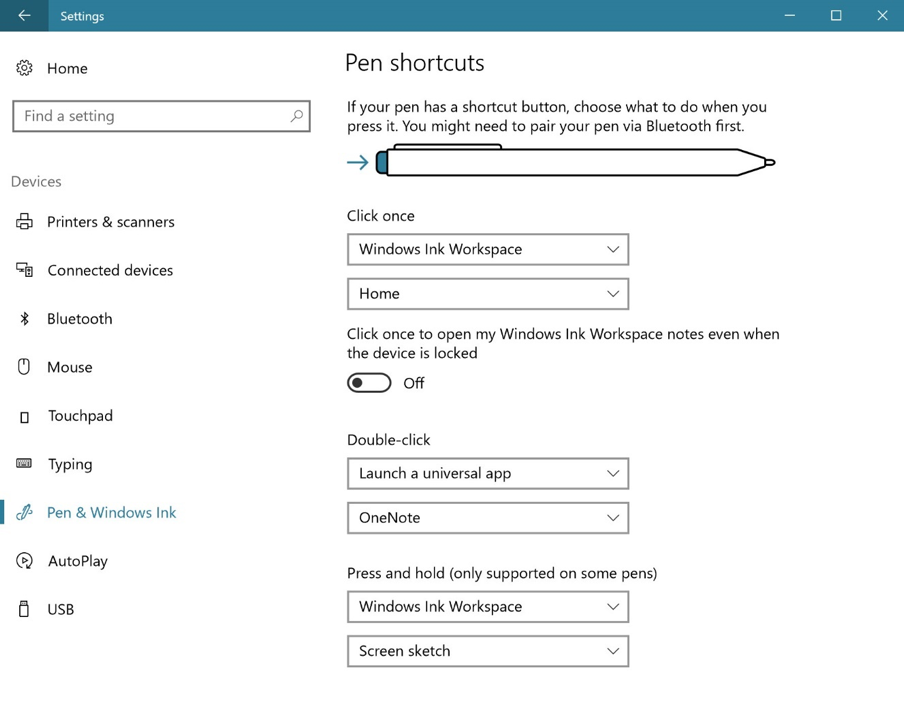 Settings

Home

Find a setting

Devices

Printers & scanners

Connected devices

Bluetooth

Mouse

Touchpad

Typing

Pen & Windows Ink

AutoPlay

USB

Pen shortcuts

If your pen has a shortcut button, choose what to do when you press it. You might need to pair your pen via Bluetooth first.

Click once

Windows Ink Workspace

Home

Click once to open my Windows Ink Workspace notes even when the device is locked

Off

Double-click

Launch a universal app

OneNote

Press and hold (only supported on some pens)

Windows Ink Workspace

Screen sketch